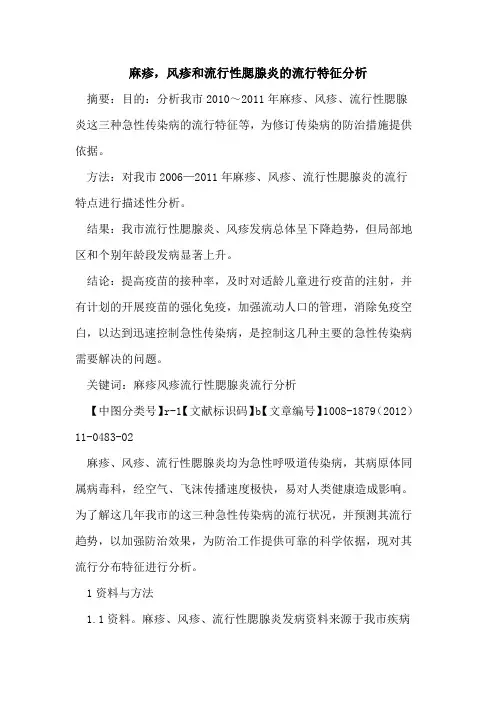 麻疹，风疹和流行性腮腺炎的流行特征分析

摘要：目的：分析我市 2010～2011 年麻疹、风疹、流行性腮腺炎这三种急性传染病的流行特征等，为修订传染病的防治措施提供依据。

方法：对我市 2006—2011 年麻疹、风疹、流行性腮腺炎的流行特点进行描述性分析。

结果：我市流行性腮腺炎、风疹发病总体呈下降趋势，但局部地区和个别年龄段发病显著上升。

结论：提高疫苗的接种率，及时对适龄儿童进行疫苗的注射，并有计划的开展疫苗的强化免疫，加强流动人口的管理，消除免疫空白，以达到迅速控制急性传染病，是控制这几种主要的急性传染病需要解决的问题。

关键词：麻疹风疹流行性腮腺炎流行分析

【中图分类号】r-1【文献标识码】b【文章编号】1008-1879（2012）11-0483-02

麻疹、风疹、流行性腮腺炎均为急性呼吸道传染病，其病原体同属病毒科，经空气、飞沫传播速度极快，易对人类健康造成影响。为了解这几年我市的这三种急性传染病的流行状况，并预测其流行趋势，以加强防治效果，为防治工作提供可靠的科学依据，现对其流行分布特征进行分析。

1 资料与方法

1.1 资料。麻疹、风疹、流行性腮腺炎发病资料来源于我市疾病